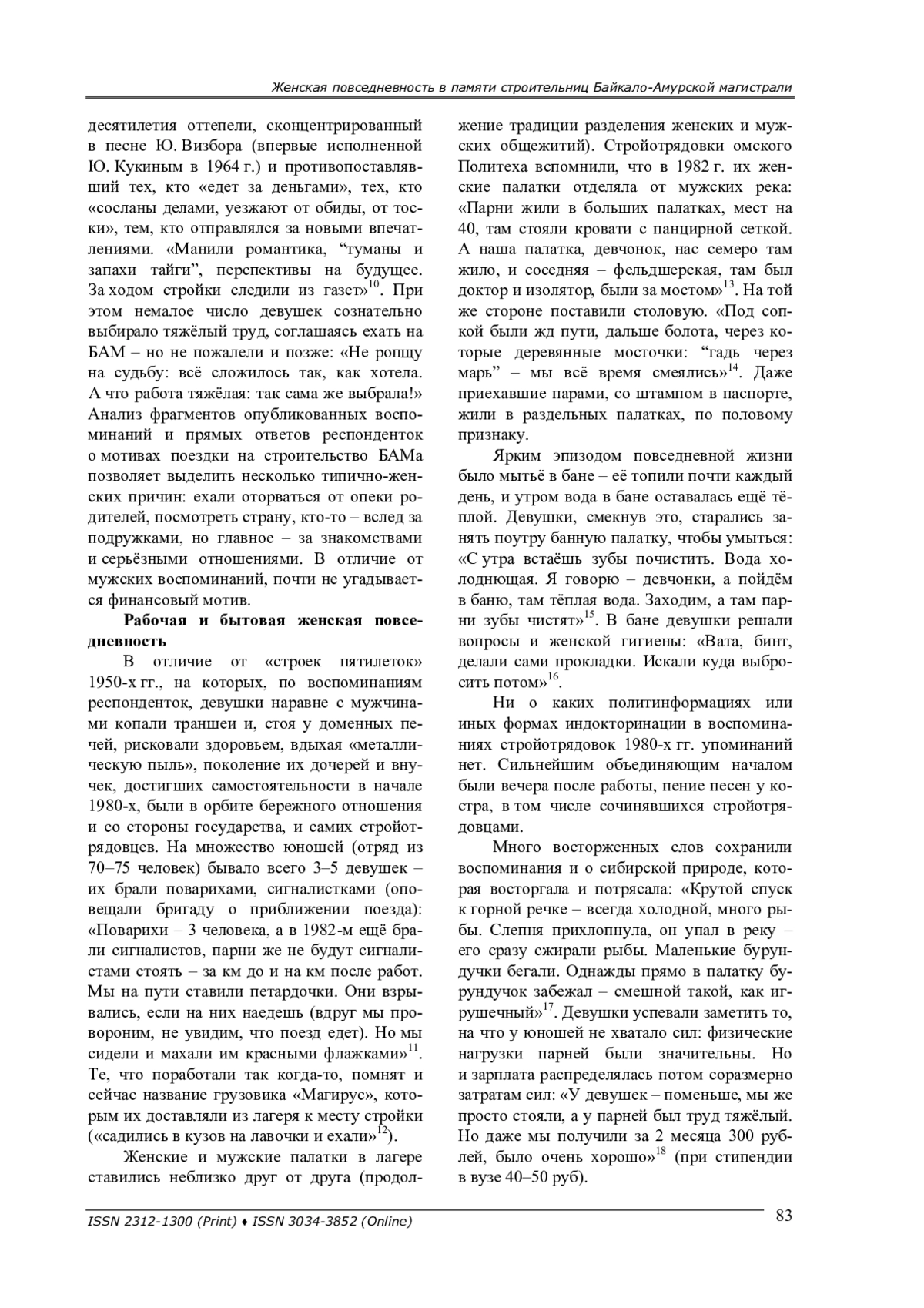 Женская повседневность в памяти строительниц Байкало-Амурской магистрали

десятилетия оттепели, сконцентрированный в песне Ю. Визбора (впервые исполненной Ю. Кукиным в 1964 г.) и противопоставлявший тех, кто «едет за деньгами», тех, кто «сосланы делами, уезжают от обиды, от тоски», тем, кто отправлялся за новыми впечатлениями. «Манили романтика, “туманы и запахи тайги”, перспективы на будущее. За ходом стройки следили из газет»$^{10}$. При этом немалое число девушек сознательно выбирало тяжёлый труд, соглашаясь ехать на БАМ – но не пожалели и позже: «Не ропщу на судьбу: всё сложилось так, как хотела. А что работа тяжёлая: так сама же выбрала!» Анализ фрагментов опубликованных воспоминаний и прямых ответов респонденток о мотивах поездки на строительство БАМа позволяет выделить несколько типично-женских причин: ехали оторваться от опеки родителей, посмотреть страну, кто-то – вслед за подружками, но главное – за знакомствами и серьёзными отношениями. В отличие от мужских воспоминаний, почти не угадывается финансовый мотив.

Рабочая и бытовая женская повседневность

В отличие от «строек пятилеток» 1950-х гг., на которых, по воспоминаниям респонденток, девушки наравне с мужчинами копали траншеи и, стоя у доменных печей, рисковали здоровьем, вдыхая «металлическую пыль», поколение их дочерей и внучек, достигших самостоятельности в начале 1980-х, были в орбите бережного отношения и со стороны государства, и самих стройотрядовцев. На множество юношей (отряд из 70–75 человек) бывало всего 3–5 девушек – их брали поварихами, сигналистками (оповещали бригаду о приближении поезда): «Поварихи – 3 человека, а в 1982-м ещё брали сигналистов, парни же не будут сигналистами стоять – за км до и на км после работ. Мы на пути ставили петардочки. Они взрывались, если на них наедешь (вдруг мы провороним, не увидим, что поезд едет). Но мы сидели и махали им красными флажками»$^{11}$. Те, что поработали так когда-то, помнят и сейчас название грузовика «Магирус», которым их доставляли из лагеря к месту стройки («садились в кузов на лавочки и ехали»$^{12}$).

Женские и мужские палатки в лагере ставились неблизко друг от друга (продолжение традиции разделения женских и мужских общежитий). Стройотрядовки омского Политеха вспомнили, что в 1982 г. их женские палатки отделяла от мужских река: «Парни жили в больших палатках, мест на 40, там стояли кровати с панцирной сеткой. А наша палатка, девчонок, нас семеро там жило, и соседняя – фельдшерская, там был доктор и изолятор, были за мостом»$^{13}$. На той же стороне поставили столовую. «Под сопкой были жд пути, дальше болота, через которые деревянные мосточки: “гадь через марь” – мы всё время смеялись»$^{14}$. Даже приехавшие парами, со штампом в паспорте, жили в раздельных палатках, по половому признаку.

Ярким эпизодом повседневной жизни было мытьё в бане – её топили почти каждый день, и утром вода в бане оставалась ещё тёплой. Девушки, смекнув это, старались занять поутру банную палатку, чтобы умыться: «С утра встаёшь зубы почистить. Вода холоднющая. Я говорю – девчонки, а пойдём в баню, там тёплая вода. Заходим, а там парни зубы чистят»$^{15}$. В бане девушки решали вопросы и женской гигиены: «Вата, бинт, делали сами прокладки. Искали куда выбросить потом»$^{16}$.

Ни о каких политинформациях или иных формах индокторинации в воспоминаниях стройотрядовок 1980-х гг. упоминаний нет. Сильнейшим объединяющим началом были вечера после работы, пение песен у костра, в том числе сочинявшихся стройотрядовцами.

Много восторженных слов сохранили воспоминания и о сибирской природе, которая восторгала и потрясала: «Крутой спуск к горной речке – всегда холодной, много рыбы. Слепня прихлопнула, он упал в реку – его сразу сжирали рыбы. Маленькие бурундучки бегали. Однажды прямо в палатку бурундучок забежал – смешной такой, как игрушечный»$^{17}$. Девушки успевали заметить то, на что у юношей не хватало сил: физические нагрузки парней были значительны. Но и зарплата распределялась потом соразмерно затратам сил: «У девушек – поменьше, мы же просто стояли, а у парней был труд тяжёлый. Но даже мы получили за 2 месяца 300 рублей, было очень хорошо»$^{18}$ (при стипендии в вузе 40–50 руб).

ISSN 2312-1300 (Print) ♦ ISSN 3034-3852 (Online)

83